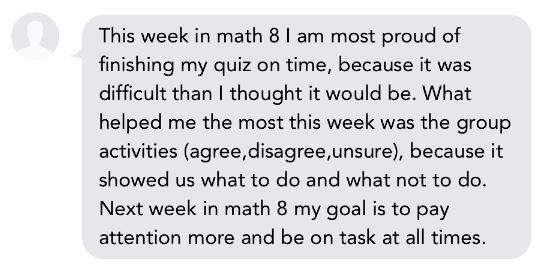 This week in math 8 I am most proud of finishing my quiz on time, because it was difficult than I thought it would be. What helped me the most this week was the group activities (agree,disagree,unsure), because it showed us what to do and what not to do. Next week in math 8 my goal is to pay attention more and be on task at all times.